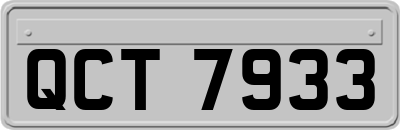 QCT 7933